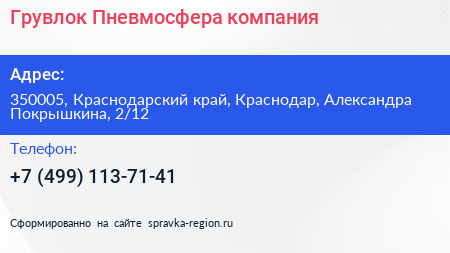 Грувлок Пневмосфера компания

Адрес:

350005, Краснодарский край, Краснодар, Александра Покрышкина, 2/12

Телефон:

+7 (499) 113-71-41

Сформированно на сайте spravka-region.ru